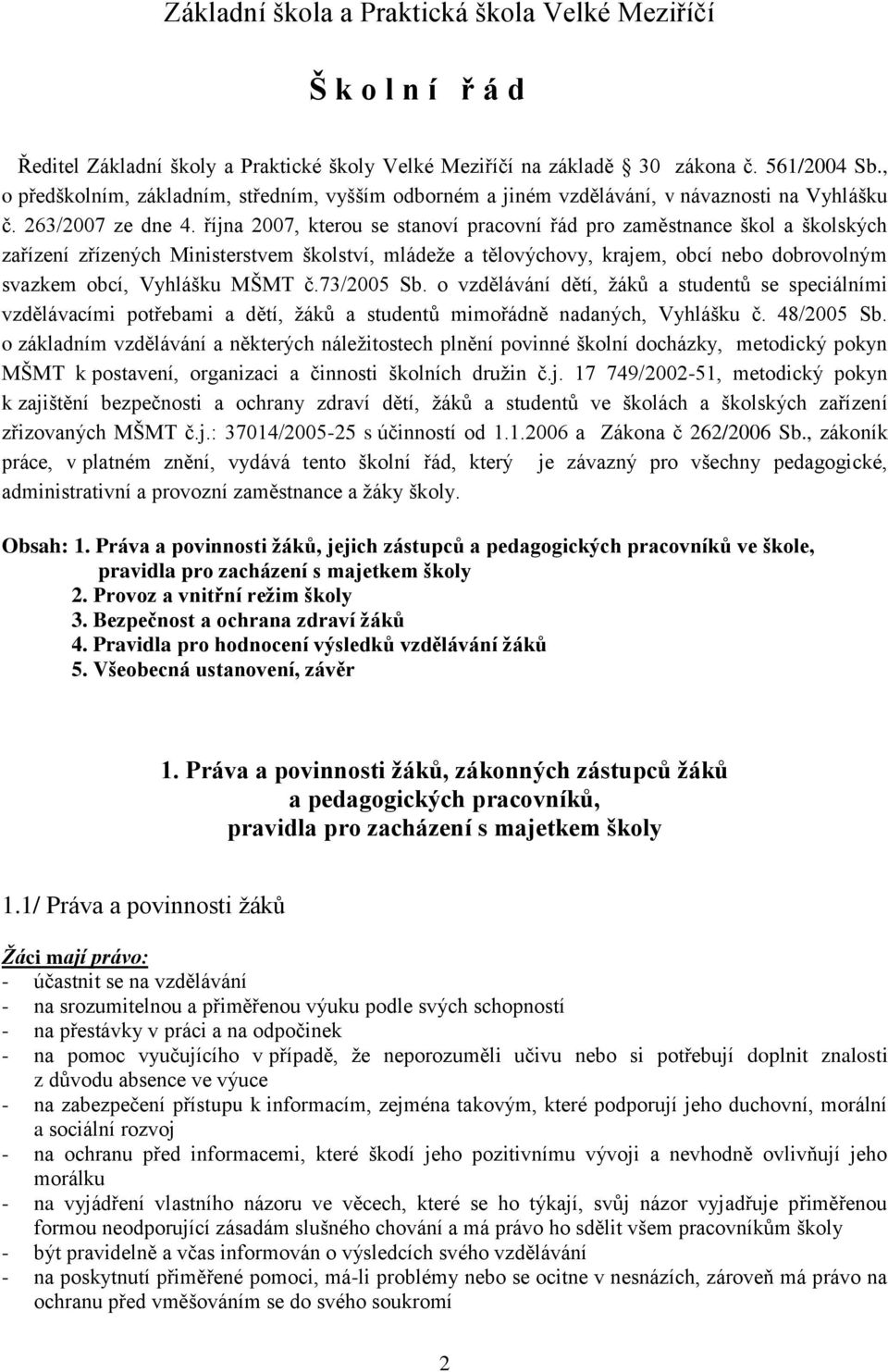 Základní škola a Praktická škola Velké Meziříčí

Š k o l n í ř á d

Ředitel Základní školy a Praktické školy Velké Meziříčí na základě 30 zákona č. 561/2004 Sb., o předškolním, základním, středním, vyšším odborném a jiném vzdělávání, v návaznosti na Vyhlášku č. 263/2007 ze dne 4. října 2007, kterou se stanoví pracovní řád pro zaměstnance škol a školských zařízení zřízených Ministerstvem školství, mládeže a tělovýchovy, krajem, obcí nebo dobrovolným svazkem obcí, Vyhlášku MŠMT č.73/2005 Sb. o vzdělávání dětí, žáků a studentů se speciálními vzdělávacími potřebami a dětí, žáků a studentů mimořádně nadaných, Vyhlášku č. 48/2005 Sb. o základním vzdělávání a některých náležitostech plnění povinné školní docházky, metodický pokyn MŠMT k postavení, organizaci a činnosti školních družin č.j. 17 749/2002-51, metodický pokyn k zajištění bezpečnosti a ochrany zdraví dětí, žáků a studentů ve školách a školských zařízení zřizovaných MŠMT č.j.: 37014/2005-25 s účinností od 1.1.2006 a Zákona č 262/2006 Sb., zákoník práce, v platném znění, vydává tento školní řád, který je závazný pro všechny pedagogické, administrativní a provozní zaměstnance a žáky školy.

Obsah: 1. Práva a povinnosti žáků, jejich zástupců a pedagogických pracovníků ve škole, pravidla pro zacházení s majetkem školy
2. Provoz a vnitřní režim školy
3. Bezpečnost a ochrana zdraví žáků
4. Pravidla pro hodnocení výsledků vzdělávání žáků
5. Všeobecná ustanovení, závěr

1. Práva a povinnosti žáků, zákonných zástupců žáků a pedagogických pracovníků, pravidla pro zacházení s majetkem školy

1.1/ Práva a povinnosti žáků

Žáci mají právo:
- účastnit se na vzdělávání
- na srozumitelnou a přiměřenou výuku podle svých schopností
- na přestávky v práci a na odpočinek
- na pomoc vyučujícího v případě, že neporozuměli učivu nebo si potřebují doplnit znalosti z důvodu absence ve výuce
- na zabezpečení přístupu k informacím, zejména takovým, které podporují jeho duchovní, morální a sociální rozvoj
- na ochranu před informacemi, které škodí jeho pozitivnímu vývoji a nevhodně ovlivňují jeho morálku
- na vyjádření vlastního názoru ve věcech, které se ho týkají, svůj názor vyjadřuje přiměřenou formou neodporující zásadám slušného chování a má právo ho sdělit všem pracovníkům školy
- být pravidelně a včas informován o výsledcích svého vzdělávání
- na poskytnutí přiměřené pomoci, má-li problémy nebo se ocitne v nesnázích, zároveň má právo na ochranu před vměšováním se do svého soukromí

2